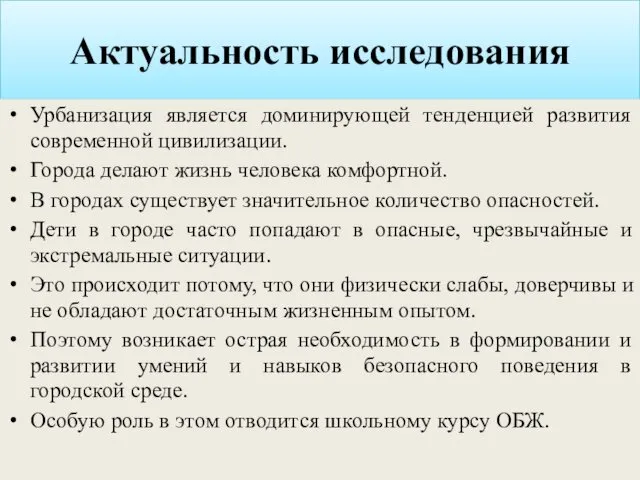 Актуальность исследования

• Урбанизация является доминирующей тенденцией развития современной цивилизации.
• Города делают жизнь человека комфортной.
• В городах существует значительное количество опасностей.
• Дети в городе часто попадают в опасные, чрезвычайные и экстремальные ситуации.
• Это происходит потому, что они физически слабы, доверчивы и не обладают достаточным жизненным опытом.
• Поэтому возникает острая необходимость в формировании и развитии умений и навыков безопасного поведения в городской среде.
• Особую роль в этом отводится школьному курсу ОБЖ.